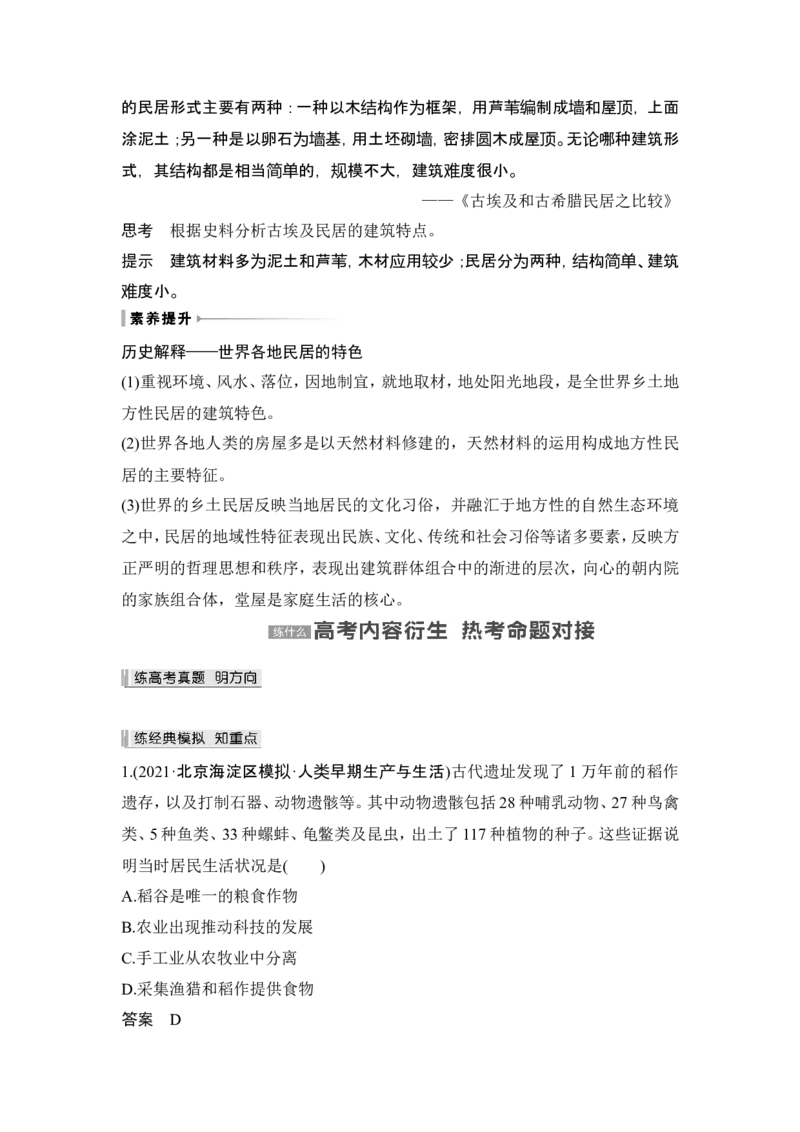 的民居形式主要有两种：一种以木结构作为框架，用芦苇编制成墙和屋顶，上面涂泥土；另一种是以卵石为墙基，用土坯砌墙，密排圆木成屋顶。无论哪种建筑形式，其结构都是相当简单的，规模不大，建筑难度很小。

——《古埃及和古希腊民居之比较》

思考　根据史料分析古埃及民居的建筑特点。

提示　建筑材料多为泥土和芦苇，木材应用较少；民居分为两种，结构简单、建筑难度小。

素养提升

历史解释——世界各地民居的特色

(1)重视环境、风水、落位，因地制宜，就地取材，地处阳光地段，是全世界乡土地方性民居的建筑特色。

(2)世界各地人类的房屋多是以天然材料修建的，天然材料的运用构成地方性民居的主要特征。

(3)世界的乡土民居反映当地居民的文化习俗，并融汇于地方性的自然生态环境之中，民居的地域性特征表现出民族、文化、传统和社会习俗等诸多要素，反映方正严明的哲理思想和秩序，表现出建筑群体组合中的渐进的层次，向心的朝内院的家族组合体，堂屋是家庭生活的核心。

练什么 高考内容衍生　热考命题对接

练高考真题　明方向

练经典模拟　知重点

1.(2021·北京海淀区模拟·人类早期生产与生活)古代遗址发现了1万年前的稻作遗存，以及打制石器、动物遗骸等。其中动物遗骸包括28种哺乳动物、27种鸟禽类、5种鱼类、33种螺蚌、龟鳖类及昆虫，出土了117种植物的种子。这些证据说明当时居民生活状况是(　　)

A.稻谷是唯一的粮食作物

B.农业出现推动科技的发展

C.手工业从农牧业中分离

D.采集渔猎和稻作提供食物

答案　D